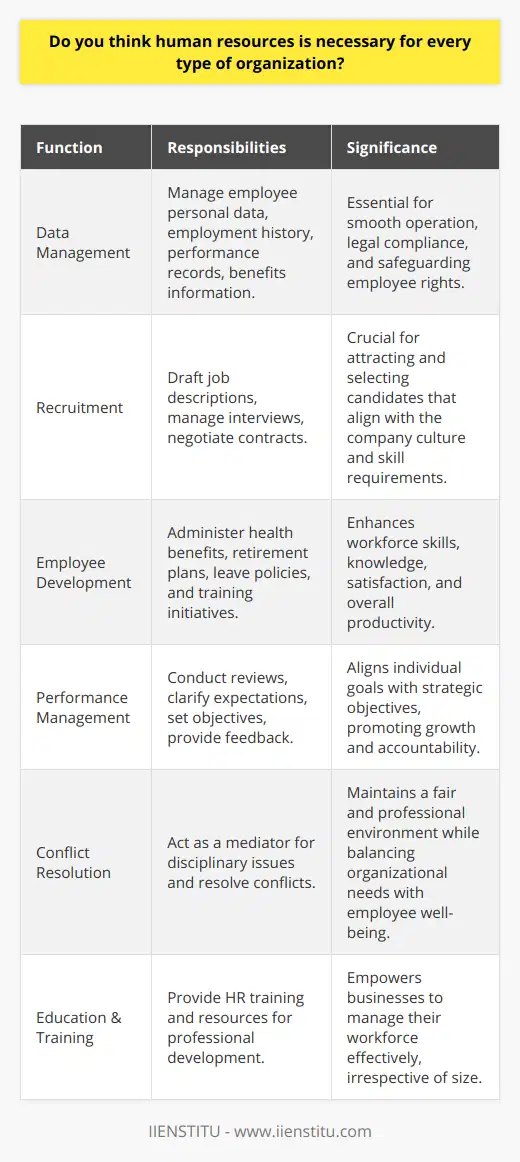 Do you think human resources is necessary for every type of organization?

| Function | Responsibilities | Significance |
|---|---|---|
| Data Management | Manage employee personal data, employment history, performance records, benefits information. | Essential for smooth operation, legal compliance, and safeguarding employee rights. |
| Recruitment | Draft job descriptions, manage interviews, negotiate contracts. | Crucial for attracting and selecting candidates that align with the company culture and skill requirements. |
| Employee Development | Administer health benefits, retirement plans, leave policies, and training initiatives. | Enhances workforce skills, knowledge, satisfaction, and overall productivity. |
| Performance Management | Conduct reviews, clarify expectations, set objectives, provide feedback. | Aligns individual goals with strategic objectives, promoting growth and accountability. |
| Conflict Resolution | Act as a mediator for disciplinary issues and resolve conflicts. | Maintains a fair and professional environment while balancing organizational needs with employee well-being. |
| Education & Training | Provide HR training and resources for professional development. | Empowers businesses to manage their workforce effectively, irrespective of size. |

IIENSTITU - www.iienstitu.com